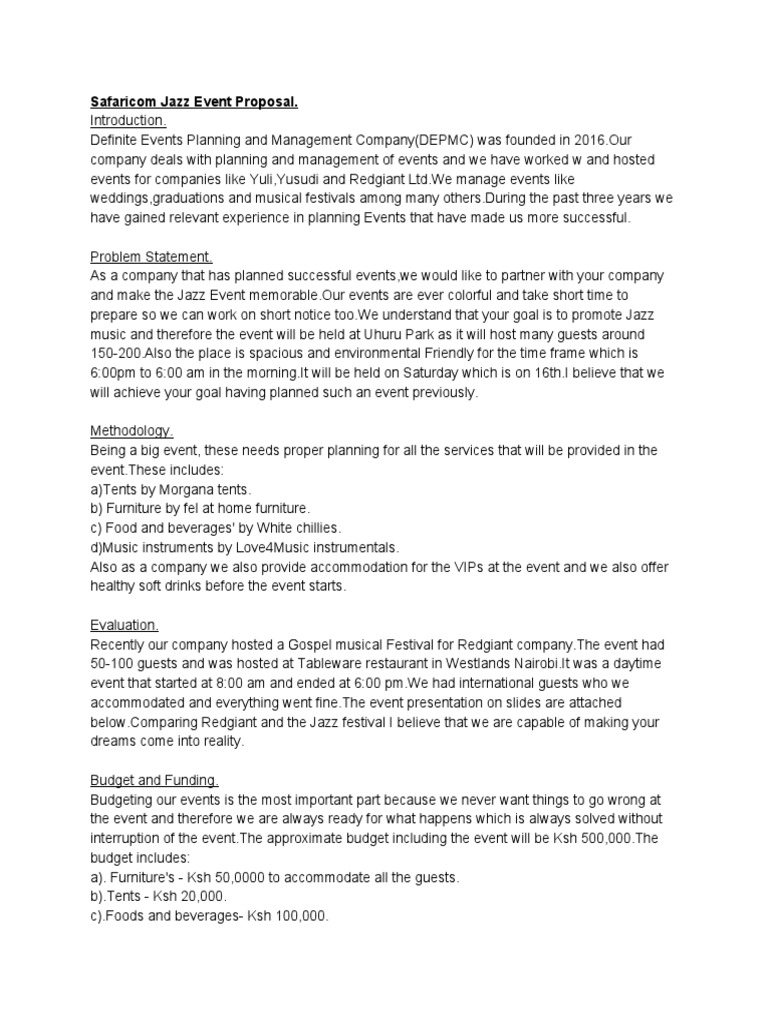 Safaricom Jazz Event Proposal.
Introduction.
Definite Events Planning and Management Company(DEPMC) was founded in 2016.Our company deals with planning and management of events and we have worked w and hosted events for companies like Yuli,Yusudi and Redgiant Ltd.We manage events like weddings,graduations and musical festivals among many others.During the past three years we have gained relevant experience in planning Events that have made us more successful.

Problem Statement.
As a company that has planned successful events,we would like to partner with your company and make the Jazz Event memorable.Our events are ever colorful and take short time to prepare so we can work on short notice too.We understand that your goal is to promote Jazz music and therefore the event will be held at Uhuru Park as it will host many guests around 150-200.Also the place is spacious and environmental Friendly for the time frame which is 6:00pm to 6:00 am in the morning.It will be held on Saturday which is on 16th.I believe that we will achieve your goal having planned such an event previously.

Methodology.
Being a big event, these needs proper planning for all the services that will be provided in the event.These includes:
a)Tents by Morgana tents.
b) Furniture by fel at home furniture.
c) Food and beverages' by White chillies.
d)Music instruments by Love4Music instrumentals.
Also as a company we also provide accommodation for the VIPs at the event and we also offer healthy soft drinks before the event starts.

Evaluation.
Recently our company hosted a Gospel musical Festival for Redgiant company.The event had 50-100 guests and was hosted at Tableware restaurant in Westlands Nairobi.It was a daytime event that started at 8:00 am and ended at 6:00 pm.We had international guests who we accommodated and everything went fine.The event presentation on slides are attached below.Comparing Redgiant and the Jazz festival I believe that we are capable of making your dreams come into reality.

Budget and Funding.
Budgeting our events is the most important part because we never want things to go wrong at the event and therefore we are always ready for what happens which is always solved without interruption of the event.The approximate budget including the event will be Ksh 500,000.The budget includes:
a). Furniture's - Ksh 50,0000 to accommodate all the guests.
b).Tents - Ksh 20,000.
c).Foods and beverages- Ksh 100,000.